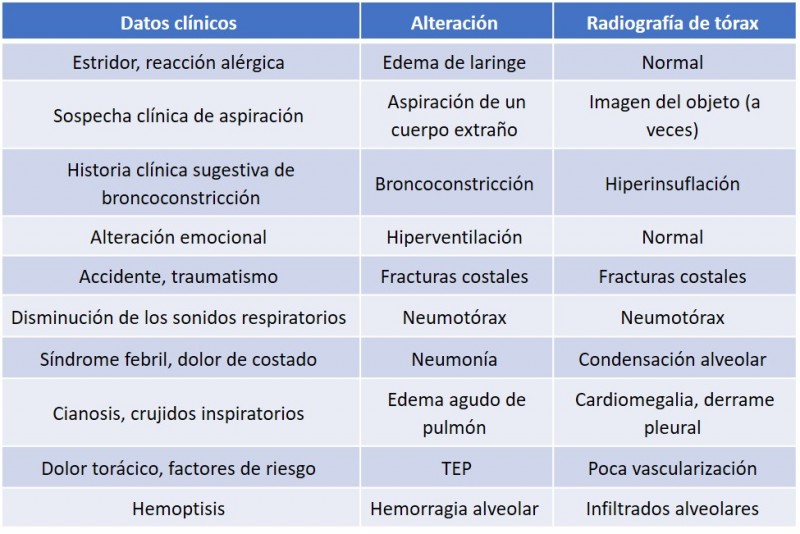 | Datos clínicos | Alteración | Radiografía de tórax |
|---|---|---|
| Estridor, reacción alérgica | Edema de laringe | Normal |
| Sospecha clínica de aspiración | Aspiración de un cuerpo extraño | Imagen del objeto (a veces) |
| Historia clínica sugestiva de broncoconstricción | Broncoconstricción | Hiperinsuflación |
| Alteración emocional | Hiperventilación | Normal |
| Accidente, traumatismo | Fracturas costales | Fracturas costales |
| Disminución de los sonidos respiratorios | Neumotórax | Neumotórax |
| Síndrome febril, dolor de costado | Neumonía | Condensación alveolar |
| Cianosis, crujidos inspiratorios | Edema agudo de pulmón | Cardiomegalia, derrame pleural |
| Dolor torácico, factores de riesgo | TEP | Poca vascularización |
| Hemoptisis | Hemorragia alveolar | Infiltrados alveolares |